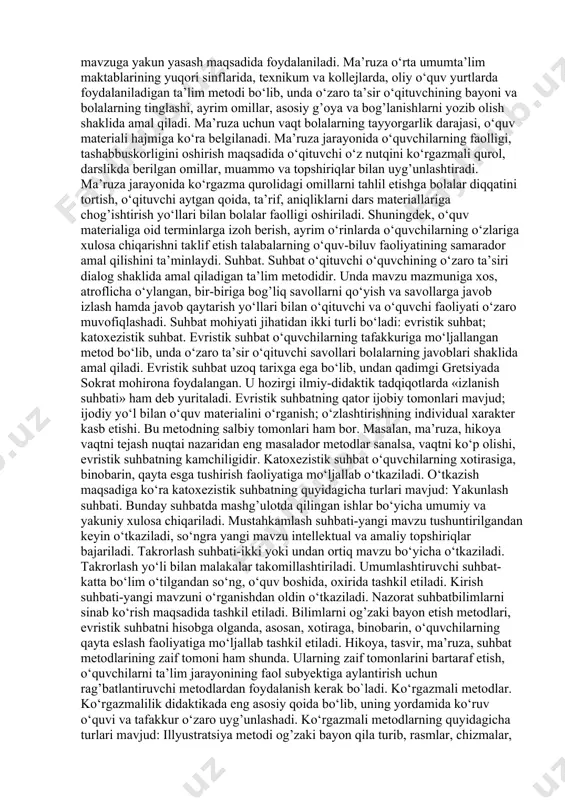 mavzuga yakun yasash maqsadida foydalaniladi. Ma’ruza o‘rta umumta’lim maktablarining yuqori sinflarida, texnikum va kollejlarda, oliy o‘quv yurtlarda foydalaniladigan ta’lim metodi bo‘lib, unda o‘zaro ta’sir o‘qituvchining bayoni va bolalarning tinglashi, ayrim omillar, asosiy g’oya va bog’lanishlarni yozib olish shaklida amal qiladi. Ma’ruza uchun vaqt bolalarning tayyorgarlik darajasi, o‘quv materiali hajmiga ko‘ra belgilanadi. Ma’ruza jarayonida o‘quvchilarning faolligi, tashabbuskorligini oshirish maqsadida o‘qituvchi o‘z nutqini ko‘rgazmali qurol, darslikda berilgan omillar, muammo va topshiriqlar bilan uyg’unlashtiradi. Ma’ruza jarayonida ko‘rgazma qurolidagi omillarni tahlil etishga bolalar diqqatini tortish, o‘qituvchi aytgan qoida, ta’rif, aniqliklarni dars materiallariga chog’ishtirish yo‘llari bilan bolalar faolligi oshiriladi. Shuningdek, o‘quv materialiga oid terminlarga izoh berish, ayrim o‘rinlarda o‘quvchilarning o‘zlariga xulosa chiqarishni taklif etish talabalarning o‘quv-biluv faoliyatining samarador amal qilishini ta’minlaydi. Suhbat. Suhbat o‘qituvchi o‘quvchining o‘zaro ta’siri dialog shaklida amal qiladigan ta’lim metodidir. Unda mavzu mazmuniga xos, atroflicha o‘ylangan, bir-biriga bog’liq savollarni qo‘yish va savollarga javob izlash hamda javob qaytarish yo‘llari bilan o‘qituvchi va o‘quvchi faoliyati o‘zaro muvofiqlashadi. Suhbat mohiyati jihatidan ikki turli bo‘ladi: evristik suhbat; katoxezistik suhbat. Evristik suhbat o‘quvchilarning tafakkuriga mo‘ljallangan metod bo‘lib, unda o‘zaro ta’sir o‘qituvchi savollari bolalarning javoblari shaklida amal qiladi. Evristik suhbat uzoq tarixga ega bo‘lib, undan qadimgi Gretsiyada Sokrat mohirona foydalangan. U hozirgi ilmiy-didaktik tadqiqotlarda «izlanish suhbati» ham deb yuritaladi. Evristik suhbatning qator ijobiy tomonlari mavjud; ijodiy yo‘l bilan o‘quv materialini o‘rganish; o‘zlashtirishning individual xarakter kasb etishi. Bu metodning salbiy tomonlari ham bor. Masalan, ma’ruza, hikoya vaqtni tejash nuqtai nazaridan eng masalador metodlar sanalsa, vaqtni ko‘p olishi, evristik suhbatning kamchiligidir. Katoxezistik suhbat o‘quvchilarning xotirasiga, binobarin, qayta esga tushirish faoliyatiga mo‘ljallab o‘tkaziladi. O‘tkazish maqsadiga ko‘ra katoxezistik suhbatning quyidagicha turlari mavjud: Yakunlash suhbati. Bunday suhbatda mashg’ulotda qilingan ishlar bo‘yicha umumiy va yakuniy xulosa chiqariladi. Mustahkamlash suhbati-yangi mavzu tushuntirilgandan keyin o‘tkaziladi, so‘ngra yangi mavzu intellektual va amaliy topshiriqlar bajariladi. Takrorlash suhbati-ikki yoki undan ortiq mavzu bo‘yicha o‘tkaziladi. Takrorlash yo‘li bilan malakalar takomillashtiriladi. Umumlashtiruvchi suhbat-katta bo‘lim o‘tilgandan so‘ng, o‘quv boshida, oxirida tashkil etiladi. Kirish suhbati-yangi mavzuni o‘rganishdan oldin o‘tkaziladi. Nazorat suhbatbilimlarni sinab ko‘rish maqsadida tashkil etiladi. Bilimlarni og’zaki bayon etish metodlari, evristik suhbatni hisobga olganda, asosan, xotiraga, binobarin, o‘quvchilarning qayta eslash faoliyatiga mo‘ljallab tashkil etiladi. Hikoya, tasvir, ma’ruza, suhbat metodlarining zaif tomoni ham shunda. Ularning zaif tomonlarini bartaraf etish, o‘quvchilarni ta’lim jarayonining faol subyektiga aylantirish uchun rag’batlantiruvchi metodlardan foydalanish kerak bo`ladi. Ko‘rgazmali metodlar. Ko‘rgazmalilik didaktikada eng asosiy qoida bo‘lib, uning yordamida ko‘ruv o‘quvi va tafakkur o‘zaro uyg’unlashadi. Ko‘rgazmali metodlarning quyidagicha turlari mavjud: Illyustratsiya metodi og’zaki bayon qila turib, rasmlar, chizmalar,